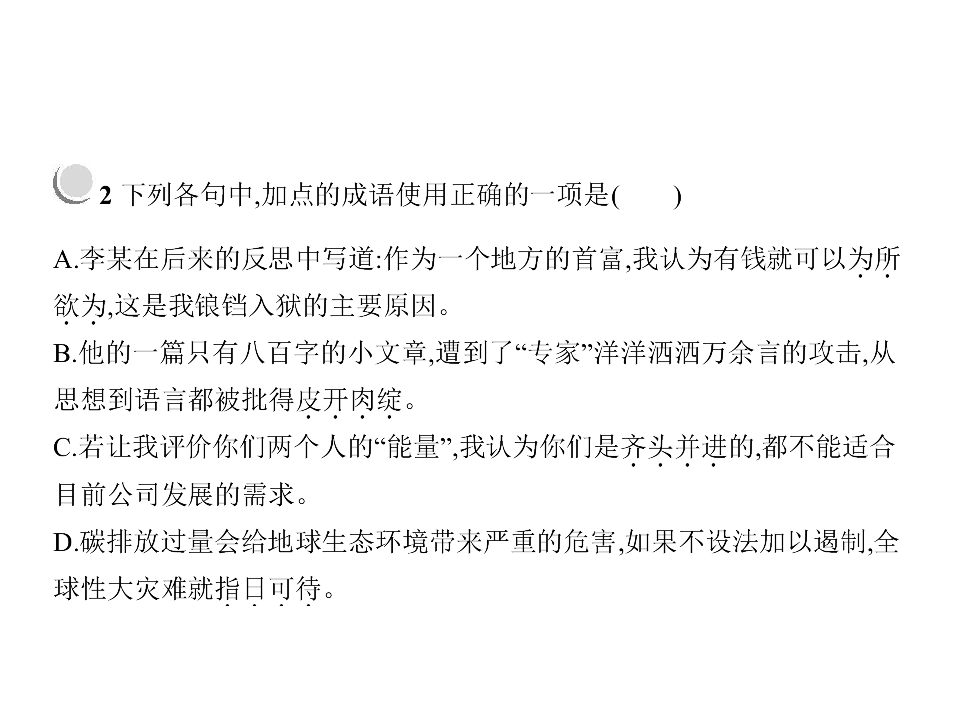 2 下列各句中,加点的成语使用正确的一项是(　　)

A.李某在后来的反思中写道:作为一个地方的首富,我认为有钱就可以为所欲为,这是我锒铛入狱的主要原因。

B.他的一篇只有八百字的小文章,遭到了“专家”洋洋洒洒万余言的攻击,从思想到语言都被批得皮开肉绽。

C.若让我评价你们两个人的“能量”,我认为你们是齐头并进的,都不能适合目前公司发展的需求。

D.碳排放过量会给地球生态环境带来严重的危害,如果不设法加以遏制,全球性大灾难就指日可待。